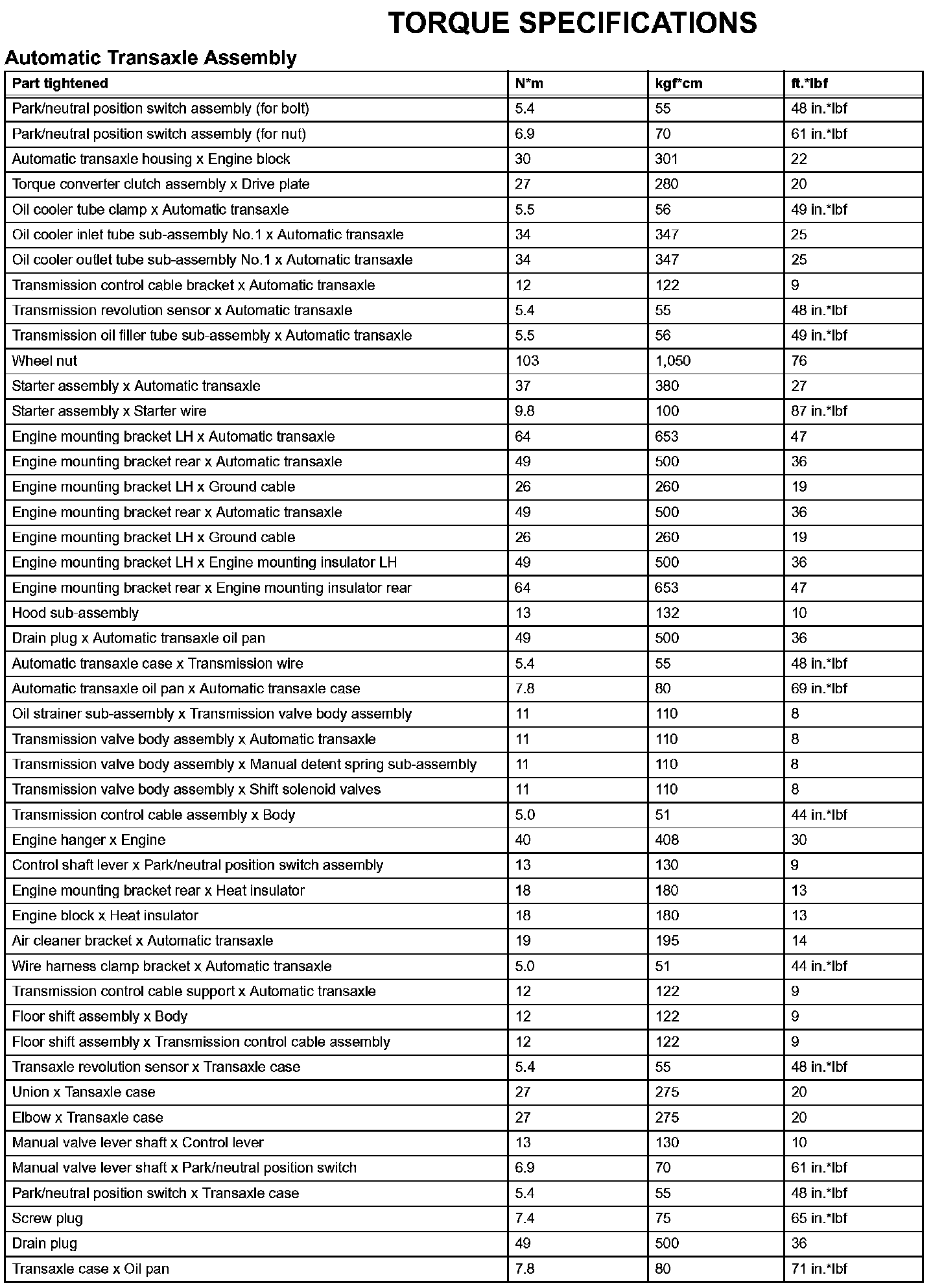 TORQUE SPECIFICATIONS

Automatic Transaxle Assembly

| Part tightened | N*m | kgf*cm | ft.*lbf |
|---|---|---|---|
| Park/neutral position switch assembly (for bolt) | 5.4 | 55 | 48 in.*lbf |
| Park/neutral position switch assembly (for nut) | 6.9 | 70 | 61 in.*lbf |
| Automatic transaxle housing x Engine block | 30 | 301 | 22 |
| Torque converter clutch assembly x Drive plate | 27 | 280 | 20 |
| Oil cooler tube clamp x Automatic transaxle | 5.5 | 56 | 49 in.*lbf |
| Oil cooler inlet tube sub-assembly No.1 x Automatic transaxle | 34 | 347 | 25 |
| Oil cooler outlet tube sub-assembly No.1 x Automatic transaxle | 34 | 347 | 25 |
| Transmission control cable bracket x Automatic transaxle | 12 | 122 | 9 |
| Transmission revolution sensor x Automatic transaxle | 5.4 | 55 | 48 in.*lbf |
| Transmission oil filler tube sub-assembly x Automatic transaxle | 5.5 | 56 | 49 in.*lbf |
| Wheel nut | 103 | 1,050 | 76 |
| Starter assembly x Automatic transaxle | 37 | 380 | 27 |
| Starter assembly x Starter wire | 9.8 | 100 | 87 in.*lbf |
| Engine mounting bracket LH x Automatic transaxle | 64 | 653 | 47 |
| Engine mounting bracket rear x Automatic transaxle | 49 | 500 | 36 |
| Engine mounting bracket LH x Ground cable | 26 | 260 | 19 |
| Engine mounting bracket rear x Automatic transaxle | 49 | 500 | 36 |
| Engine mounting bracket LH x Ground cable | 26 | 260 | 19 |
| Engine mounting bracket LH x Engine mounting insulator LH | 49 | 500 | 36 |
| Engine mounting bracket rear x Engine mounting insulator rear | 64 | 653 | 47 |
| Hood sub-assembly | 13 | 132 | 10 |
| Drain plug x Automatic transaxle oil pan | 49 | 500 | 36 |
| Automatic transaxle case x Transmission wire | 5.4 | 55 | 48 in.*lbf |
| Automatic transaxle oil pan x Automatic transaxle case | 7.8 | 80 | 69 in.*lbf |
| Oil strainer sub-assembly x Transmission valve body assembly | 11 | 110 | 8 |
| Transmission valve body assembly x Automatic transaxle | 11 | 110 | 8 |
| Transmission valve body assembly x Manual detent spring sub-assembly | 11 | 110 | 8 |
| Transmission valve body assembly x Shift solenoid valves | 11 | 110 | 8 |
| Transmission control cable assembly x Body | 5.0 | 51 | 44 in.*lbf |
| Engine hanger x Engine | 40 | 408 | 30 |
| Control shaft lever x Park/neutral position switch assembly | 13 | 130 | 9 |
| Engine mounting bracket rear x Heat insulator | 18 | 180 | 13 |
| Engine block x Heat insulator | 18 | 180 | 13 |
| Air cleaner bracket x Automatic transaxle | 19 | 195 | 14 |
| Wire harness clamp bracket x Automatic transaxle | 5.0 | 51 | 44 in.*lbf |
| Transmission control cable support x Automatic transaxle | 12 | 122 | 9 |
| Floor shift assembly x Body | 12 | 122 | 9 |
| Floor shift assembly x Transmission control cable assembly | 12 | 122 | 9 |
| Transaxle revolution sensor x Transaxle case | 5.4 | 55 | 48 in.*lbf |
| Union x Tansaxle case | 27 | 275 | 20 |
| Elbow x Transaxle case | 27 | 275 | 20 |
| Manual valve lever shaft x Control lever | 13 | 130 | 10 |
| Manual valve lever shaft x Park/neutral position switch | 6.9 | 70 | 61 in.*lbf |
| Park/neutral position switch x Transaxle case | 5.4 | 55 | 48 in.*lbf |
| Screw plug | 7.4 | 75 | 65 in.*lbf |
| Drain plug | 49 | 500 | 36 |
| Transaxle case x Oil pan | 7.8 | 80 | 71 in.*lbf |